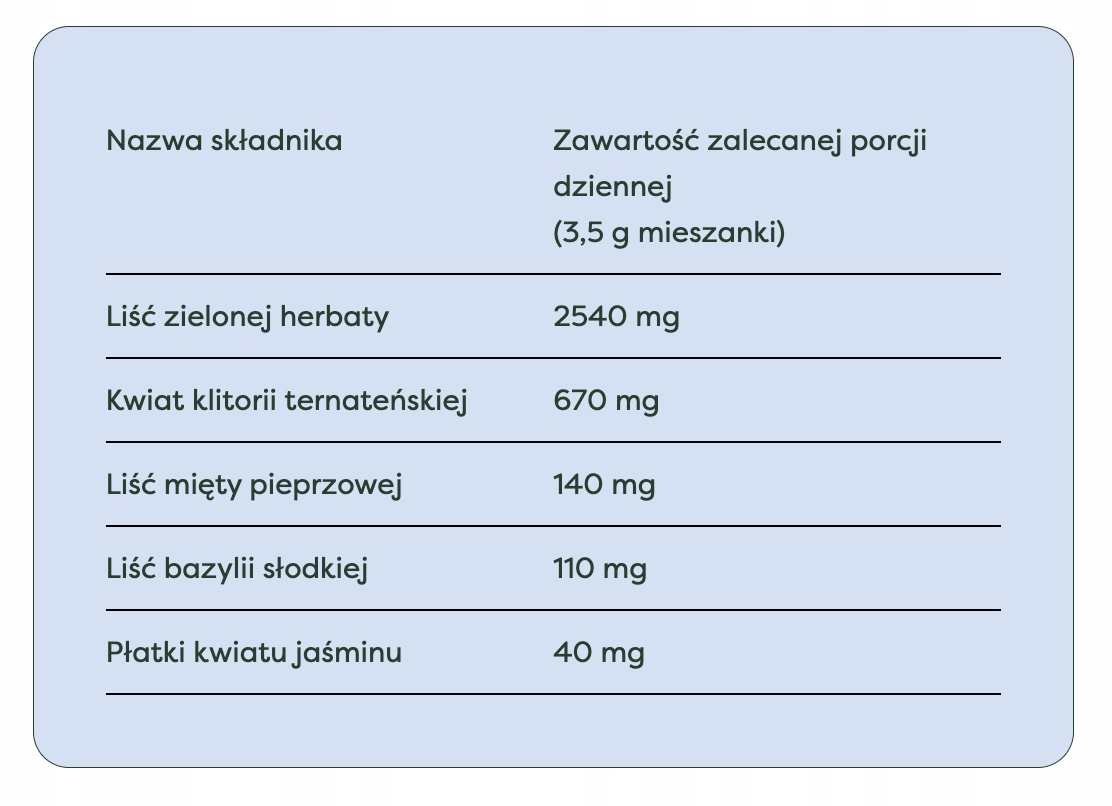 | Nazwa składnika | Zawartość zalecanej porcji dziennej (3,5 g mieszanki) |
|---|---|
| Liść zielonej herbaty | 2540 mg |
| Kwiat klitorii ternateńskiej | 670 mg |
| Liść mięty pieprzowej | 140 mg |
| Liść bazylii słodkiej | 110 mg |
| Płatki kwiatu jaśminu | 40 mg |